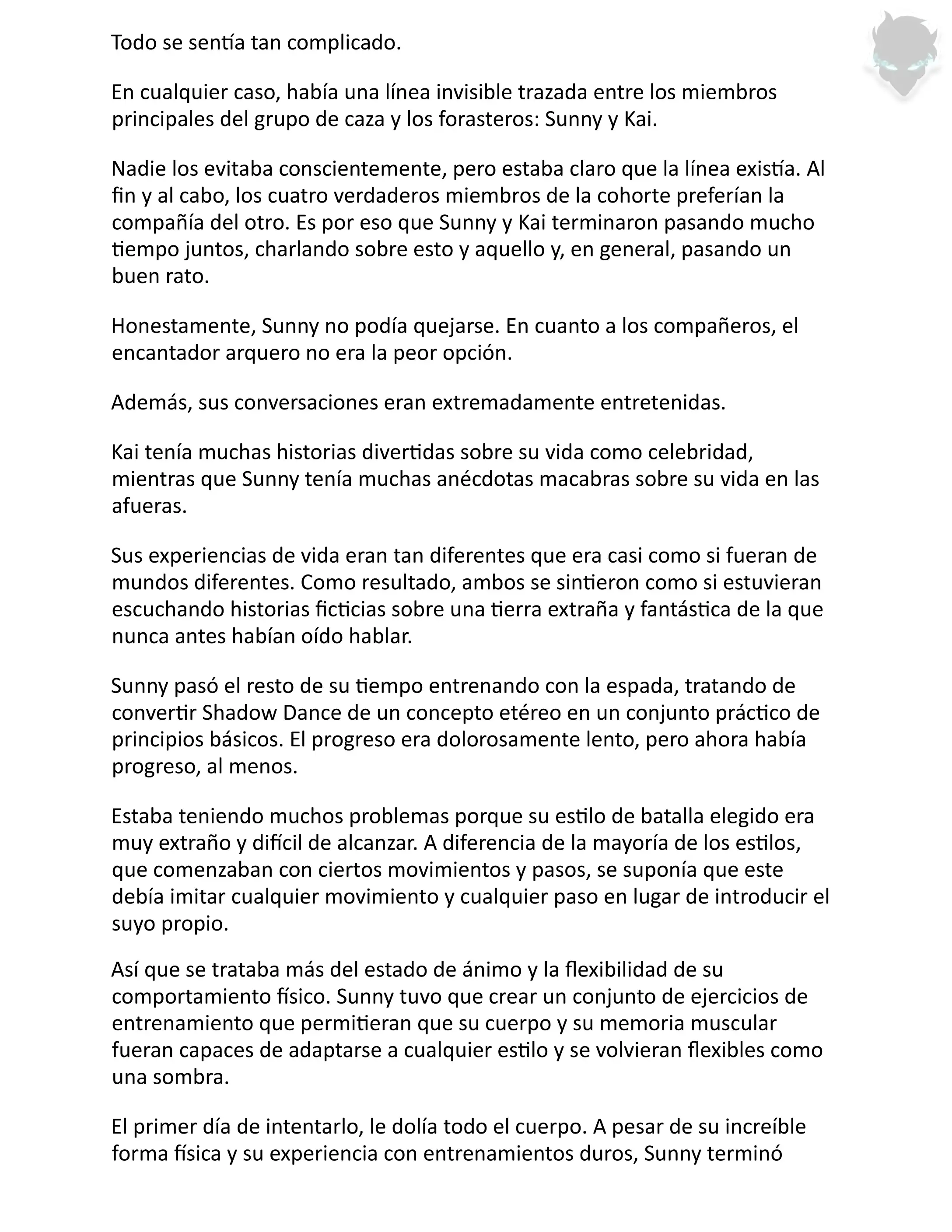 Todo se sentía tan complicado.

En cualquier caso, había una línea invisible trazada entre los miembros principales del grupo de caza y los forasteros: Sunny y Kai.

Nadie los evitaba conscientemente, pero estaba claro que la línea existía. Al fin y al cabo, los cuatro verdaderos miembros de la cohorte preferían la compañía del otro. Es por eso que Sunny y Kai terminaron pasando mucho tiempo juntos, charlando sobre esto y aquello y, en general, pasando un buen rato.

Honestamente, Sunny no podía quejarse. En cuanto a los compañeros, el encantador arquero no era la peor opción.

Además, sus conversaciones eran extremadamente entretenidas.

Kai tenía muchas historias divertidas sobre su vida como celebridad, mientras que Sunny tenía muchas anécdotas macabras sobre su vida en las afueras.

Sus experiencias de vida eran tan diferentes que era casi como si fueran de mundos diferentes. Como resultado, ambos se sintieron como si estuvieran escuchando historias ficticias sobre una tierra extraña y fantástica de la que nunca antes habían oído hablar.

Sunny pasó el resto de su tiempo entrenando con la espada, tratando de convertir Shadow Dance de un concepto etéreo en un conjunto práctico de principios básicos. El progreso era dolorosamente lento, pero ahora había progreso, al menos.

Estaba teniendo muchos problemas porque su estilo de batalla elegido era muy extraño y difícil de alcanzar. A diferencia de la mayoría de los estilos, que comenzaban con ciertos movimientos y pasos, se suponía que este debía imitar cualquier movimiento y cualquier paso en lugar de introducir el suyo propio.

Así que se trataba más del estado de ánimo y la flexibilidad de su comportamiento físico. Sunny tuvo que crear un conjunto de ejercicios de entrenamiento que permitieran que su cuerpo y su memoria muscular fueran capaces de adaptarse a cualquier estilo y se volvieran flexibles como una sombra.

El primer día de intentarlo, le dolía todo el cuerpo. A pesar de su increíble forma física y su experiencia con entrenamientos duros, Sunny terminó